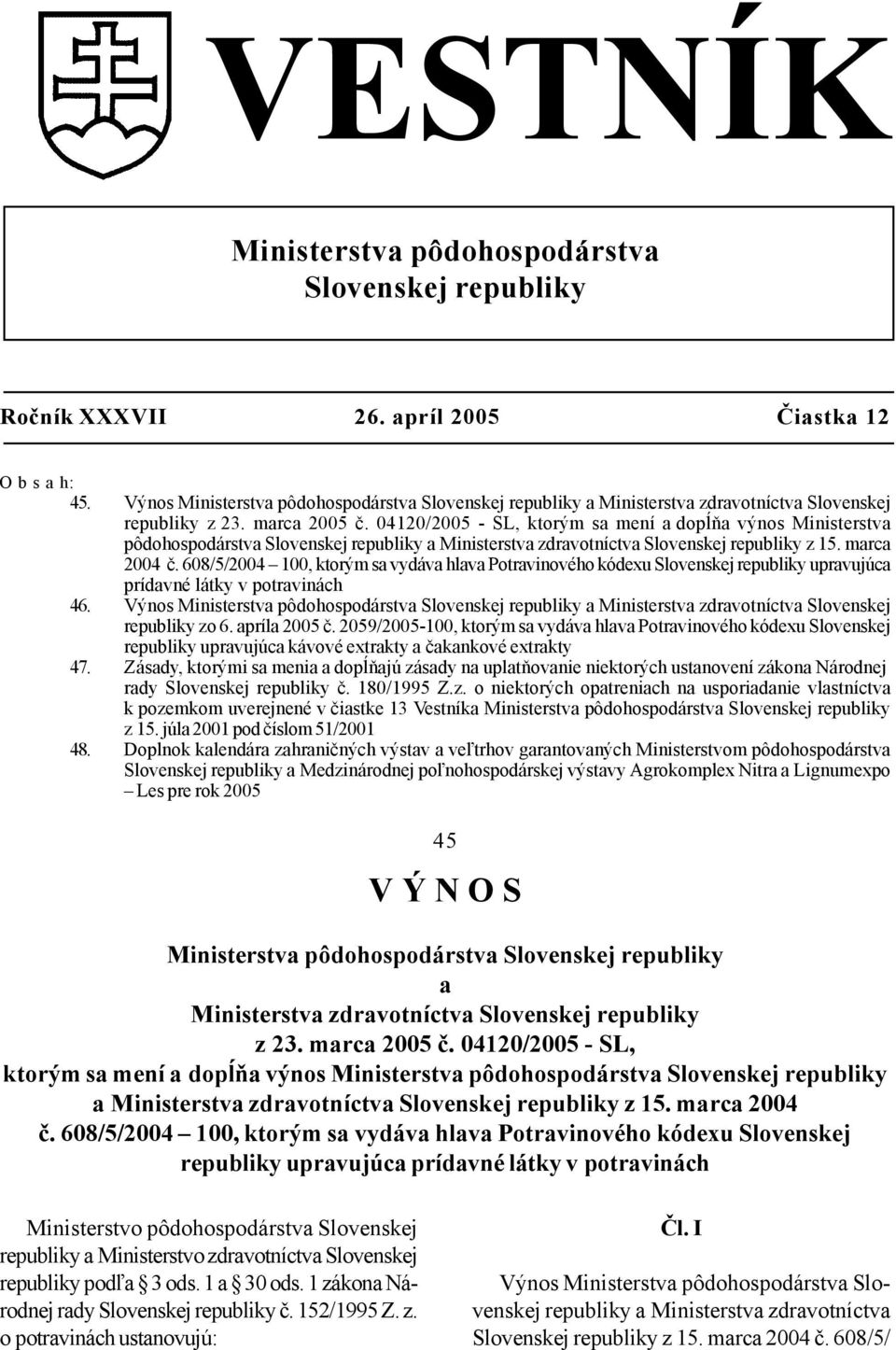 VESTNÍK

Ministerstva pôdohospodárstva Slovenskej republiky

Ročník XXXVII 26. apríl 2005 Čiastka 12

O b s a h:
45. Výnos Ministerstva pôdohospodárstva Slovenskej republiky a Ministerstva zdravotníctva Slovenskej republiky z 23. marca 2005 č. 04120/2005 - SL, ktorým sa mení a dopĺňa výnos Ministerstva pôdohospodárstva Slovenskej republiky a Ministerstva zdravotníctva Slovenskej republiky z 15. marca 2004 č. 608/5/2004 – 100, ktorým sa vydáva hlava Potravinového kódexu Slovenskej republiky upravujúca prídavné látky v potravinách
46. Výnos Ministerstva pôdohospodárstva Slovenskej republiky a Ministerstva zdravotníctva Slovenskej republiky zo 6. apríla 2005 č. 2059/2005-100, ktorým sa vydáva hlava Potravinového kódexu Slovenskej republiky upravujúca kávové extrakty a čakankové extrakty
47. Zásady, ktorými sa menia a dopĺňajú zásady na uplatňovanie niektorých ustanovení zákona Národnej rady Slovenskej republiky č. 180/1995 Z.z. o niektorých opatreniach na usporiadanie vlastníctva k pozemkom uverejnené v čiastke 13 Vestníka Ministerstva pôdohospodárstva Slovenskej republiky z 15. júla 2001 pod číslom 51/2001
48. Doplnok kalendára zahraničných výstav a veľtrhov garantovaných Ministerstvom pôdohospodárstva Slovenskej republiky a Medzinárodnej poľnohospodárskej výstavy Agrokomplex Nitra a Lignumexpo – Les pre rok 2005

45

V Ý N O S

Ministerstva pôdohospodárstva Slovenskej republiky
a
Ministerstva zdravotníctva Slovenskej republiky
z 23. marca 2005 č. 04120/2005 - SL,
ktorým sa mení a dopĺňa výnos Ministerstva pôdohospodárstva Slovenskej republiky a Ministerstva zdravotníctva Slovenskej republiky z 15. marca 2004 č. 608/5/2004 – 100, ktorým sa vydáva hlava Potravinového kódexu Slovenskej republiky upravujúca prídavné látky v potravinách

Ministerstvo pôdohospodárstva Slovenskej republiky a Ministerstvo zdravotníctva Slovenskej republiky podľa § 3 ods. 1 a § 30 ods. 1 zákona Národnej rady Slovenskej republiky č. 152/1995 Z. z. o potravinách ustanovujú:

Čl. I

Výnos Ministerstva pôdohospodárstva Slovenskej republiky a Ministerstva zdravotníctva Slovenskej republiky z 15. marca 2004 č. 608/5/